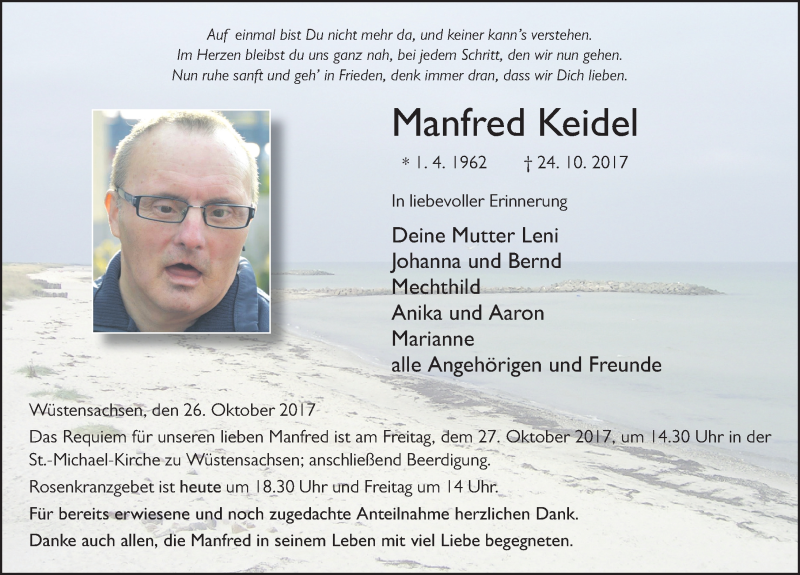 Auf einmal bist Du nicht mehr da, und keiner kann's verstehen.
Im Herzen bleibst du uns ganz nah, bei jedem Schritt, den wir nun gehen.
Nun ruhe sanft und geh' in Frieden, denk immer dran, dass wir Dich lieben.

Manfred Keidel

* 1. 4. 1962 † 24. 10. 2017

In liebevoller Erinnerung

Deine Mutter Leni
Johanna und Bernd
Mechthild
Anika und Aaron
Marianne
alle Angehörigen und Freunde

Wüstensachsen, den 26. Oktober 2017

Das Requiem für unseren lieben Manfred ist am Freitag, dem 27. Oktober 2017, um 14.30 Uhr in der St.-Michael-Kirche zu Wüstensachsen; anschließend Beerdigung.

Rosenkranzgebet ist heute um 18.30 Uhr und Freitag um 14 Uhr.

Für bereits erwiesene und noch zugedachte Anteilnahme herzlichen Dank.

Danke auch allen, die Manfred in seinem Leben mit viel Liebe begegneten.